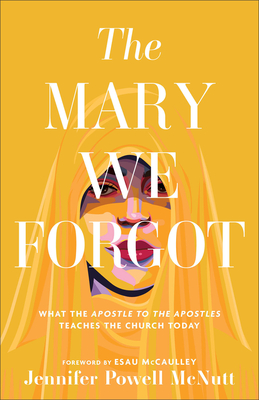 The
MARY
WE
FORGOT

WHAT THE APOSTLE TO THE APOSTLES TEACHES THE CHURCH TODAY

FOREWORD BY ESAU McCAULLEY
Jennifer Powell McNutt